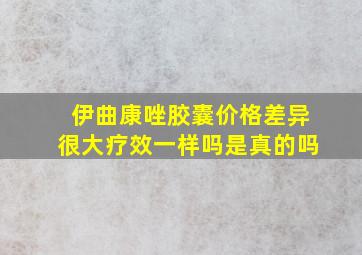 伊曲康唑胶囊价格差异很大疗效一样吗是真的吗